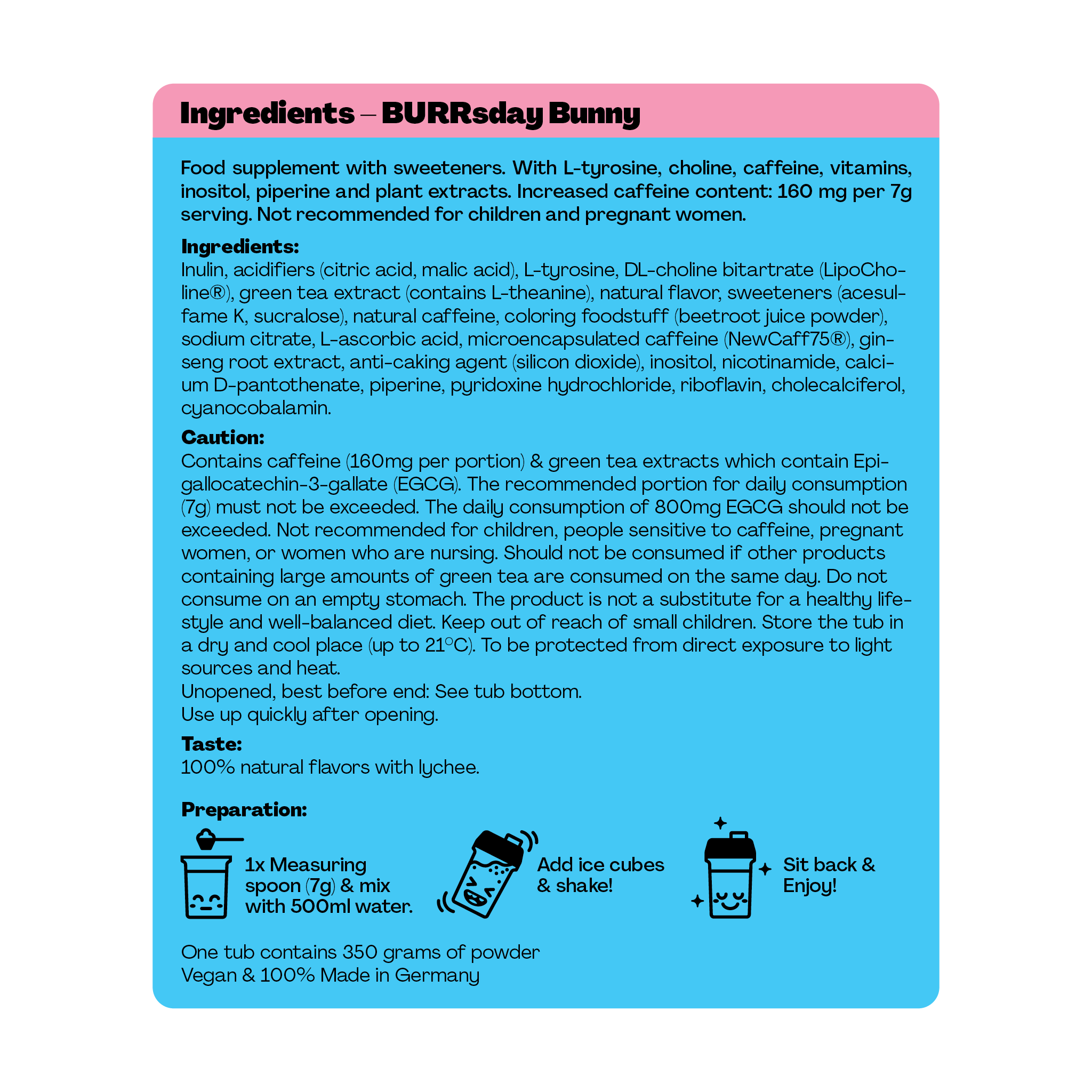 Ingredients – BURRsday Bunny

Food supplement with sweeteners. With L-tyrosine, choline, caffeine, vitamins, inositol, piperine and plant extracts. Increased caffeine content: 160 mg per 7g serving. Not recommended for children and pregnant women.

Ingredients:
Inulin, acidifiers (citric acid, malic acid), L-tyrosine, DL-choline bitartrate (LipoCholine®), green tea extract (contains L-theanine), natural flavor, sweeteners (acesulfame K, sucralose), natural caffeine, coloring foodstuff (beetroot juice powder), sodium citrate, L-ascorbic acid, microencapsulated caffeine (NewCaff75®), ginseng root extract, anti-caking agent (silicon dioxide), inositol, nicotinamide, calcium D-pantothenate, piperine, pyridoxine hydrochloride, riboflavin, cholecalciferol, cyanocobalamin.

Caution:
Contains caffeine (160mg per portion) & green tea extracts which contain Epigallocatechin-3-gallate (EGCG). The recommended portion for daily consumption (7g) must not be exceeded. The daily consumption of 800mg EGCG should not be exceeded. Not recommended for children, people sensitive to caffeine, pregnant women, or women who are nursing. Should not be consumed if other products containing large amounts of green tea are consumed on the same day. Do not consume on an empty stomach. The product is not a substitute for a healthy lifestyle and well-balanced diet. Keep out of reach of small children. Store the tub in a dry and cool place (up to 21°C). To be protected from direct exposure to light sources and heat.
Unopened, best before end: See tub bottom.
Use up quickly after opening.

Taste:
100% natural flavors with lychee.

Preparation:

1x Measuring spoon (7g) & mix with 500ml water.

Add ice cubes & shake!

Sit back & Enjoy!

One tub contains 350 grams of powder
Vegan & 100% Made in Germany